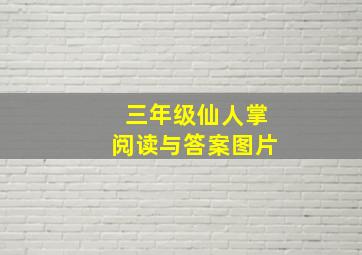 三年级仙人掌
阅读与答案图片